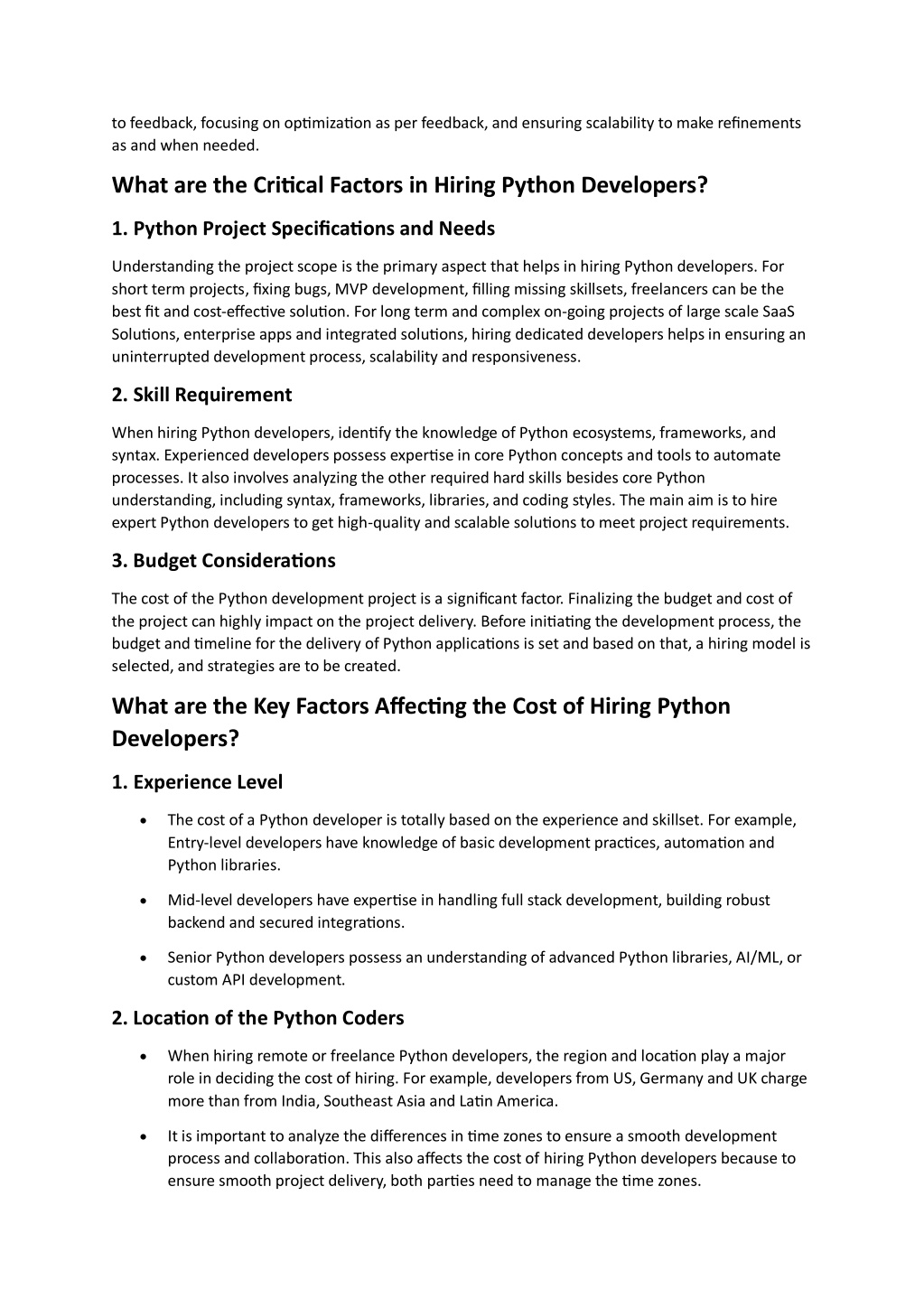 to feedback, focusing on optimization as per feedback, and ensuring scalability to make refinements as and when needed.

What are the Critical Factors in Hiring Python Developers?

1. Python Project Specifications and Needs

Understanding the project scope is the primary aspect that helps in hiring Python developers. For short term projects, fixing bugs, MVP development, filling missing skillsets, freelancers can be the best fit and cost-effective solution. For long term and complex on-going projects of large scale SaaS Solutions, enterprise apps and integrated solutions, hiring dedicated developers helps in ensuring an uninterrupted development process, scalability and responsiveness.

2. Skill Requirement

When hiring Python developers, identify the knowledge of Python ecosystems, frameworks, and syntax. Experienced developers possess expertise in core Python concepts and tools to automate processes. It also involves analyzing the other required hard skills besides core Python understanding, including syntax, frameworks, libraries, and coding styles. The main aim is to hire expert Python developers to get high-quality and scalable solutions to meet project requirements.

3. Budget Considerations

The cost of the Python development project is a significant factor. Finalizing the budget and cost of the project can highly impact on the project delivery. Before initiating the development process, the budget and timeline for the delivery of Python applications is set and based on that, a hiring model is selected, and strategies are to be created.

What are the Key Factors Affecting the Cost of Hiring Python Developers?

1. Experience Level

• The cost of a Python developer is totally based on the experience and skillset. For example, Entry-level developers have knowledge of basic development practices, automation and Python libraries.

• Mid-level developers have expertise in handling full stack development, building robust backend and secured integrations.

• Senior Python developers possess an understanding of advanced Python libraries, AI/ML, or custom API development.

2. Location of the Python Coders

• When hiring remote or freelance Python developers, the region and location play a major role in deciding the cost of hiring. For example, developers from US, Germany and UK charge more than from India, Southeast Asia and Latin America.

• It is important to analyze the differences in time zones to ensure a smooth development process and collaboration. This also affects the cost of hiring Python developers because to ensure smooth project delivery, both parties need to manage the time zones.